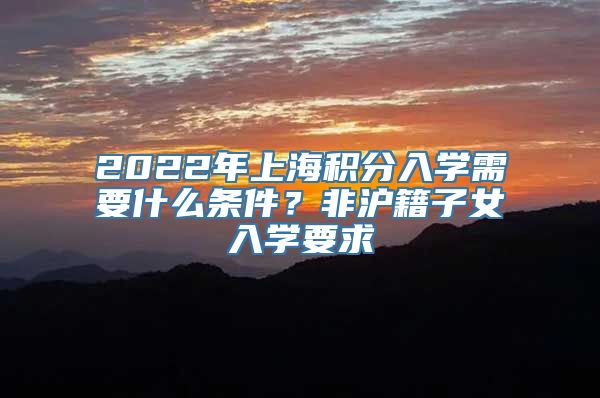 2022年上海积分入学需要什么条件？非沪籍子女入学要求